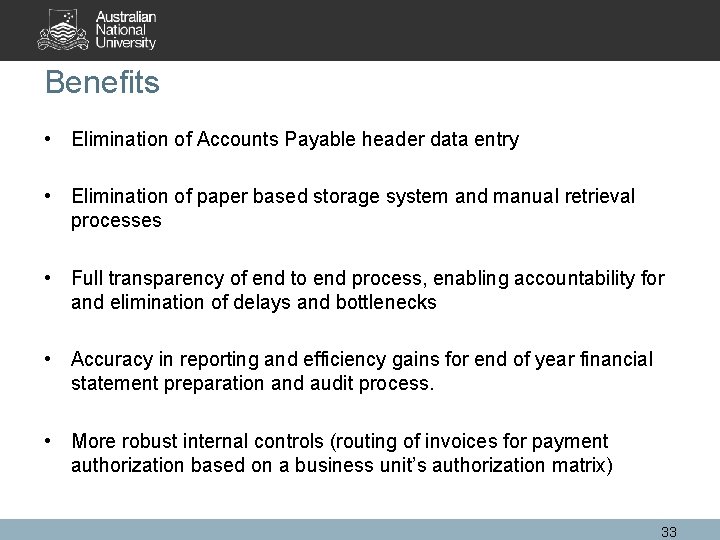 Australian National University

Benefits

• Elimination of Accounts Payable header data entry

• Elimination of paper based storage system and manual retrieval processes

• Full transparency of end to end process, enabling accountability for and elimination of delays and bottlenecks

• Accuracy in reporting and efficiency gains for end of year financial statement preparation and audit process.

• More robust internal controls (routing of invoices for payment authorization based on a business unit's authorization matrix)

33